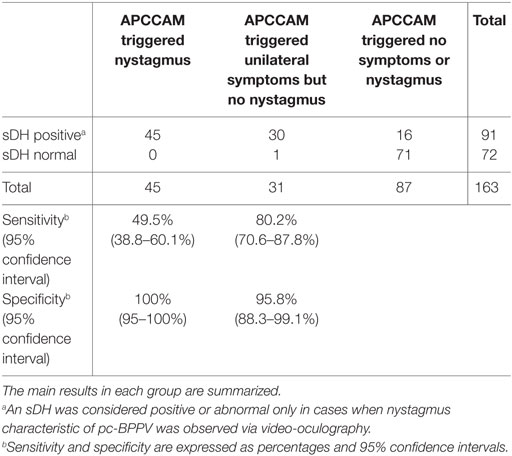 | | APCCAM triggered nystagmus | APCCAM triggered unilateral symptoms but no nystagmus | APCCAM triggered no symptoms or nystagmus | Total |
|---|---|---|---|---|
| sDH positive$^a$ | 45 | 30 | 16 | 91 |
| sDH normal | 0 | 1 | 71 | 72 |
| Total | 45 | 31 | 87 | 163 |
| Sensitivity$^b$ (95% confidence interval) | 49.5% (38.8–60.1%) | 80.2% (70.6–87.8%) | | |
| Specificity$^b$ (95% confidence interval) | 100% (95–100%) | 95.8% (88.3–99.1%) | | |

The main results in each group are summarized.

$^a$An sDH was considered positive or abnormal only in cases when nystagmus characteristic of pc-BPPV was observed via video-oculography.

$^b$Sensitivity and specificity are expressed as percentages and 95% confidence intervals.